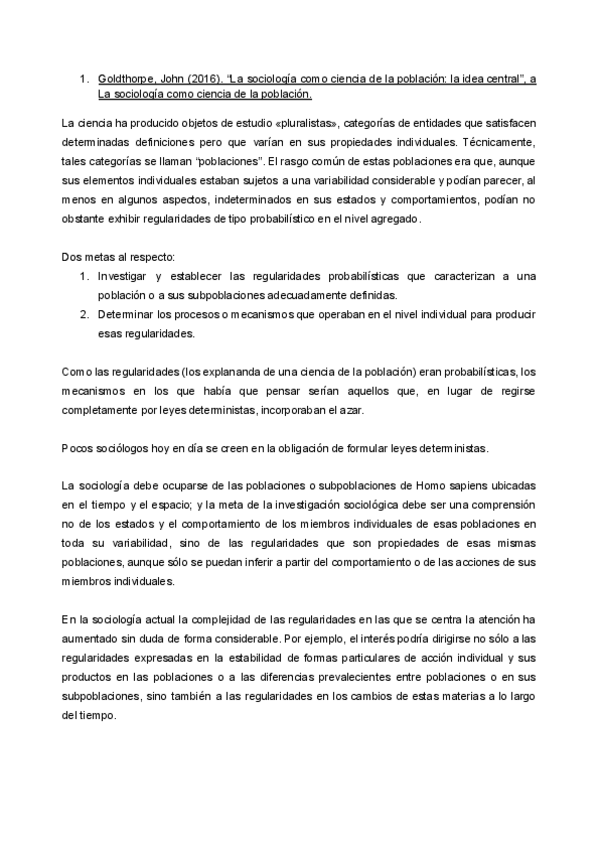 1. Goldthorpe, John (2016). "La sociología como ciencia de la población: la idea central", a La sociología como ciencia de la población.

La ciencia ha producido objetos de estudio «pluralistas», categorías de entidades que satisfacen determinadas definiciones pero que varían en sus propiedades individuales. Técnicamente, tales categorías se llaman "poblaciones". El rasgo común de estas poblaciones era que, aunque sus elementos individuales estaban sujetos a una variabilidad considerable y podían parecer, al menos en algunos aspectos, indeterminados en sus estados y comportamientos, podían no obstante exhibir regularidades de tipo probabilístico en el nivel agregado.

Dos metas al respecto:
1. Investigar y establecer las regularidades probabilísticas que caracterizan a una población o a sus subpoblaciones adecuadamente definidas.
2. Determinar los procesos o mecanismos que operaban en el nivel individual para producir esas regularidades.

Como las regularidades (los explananda de una ciencia de la población) eran probabilísticas, los mecanismos en los que había que pensar serían aquellos que, en lugar de regirse completamente por leyes deterministas, incorporaban el azar.

Pocos sociólogos hoy en día se creen en la obligación de formular leyes deterministas.

La sociología debe ocuparse de las poblaciones o subpoblaciones de Homo sapiens ubicadas en el tiempo y el espacio; y la meta de la investigación sociológica debe ser una comprensión no de los estados y el comportamiento de los miembros individuales de esas poblaciones en toda su variabilidad, sino de las regularidades que son propiedades de esas mismas poblaciones, aunque sólo se puedan inferir a partir del comportamiento o de las acciones de sus miembros individuales.

En la sociología actual la complejidad de las regularidades en las que se centra la atención ha aumentado sin duda de forma considerable. Por ejemplo, el interés podría dirigirse no sólo a las regularidades expresadas en la estabilidad de formas particulares de acción individual y sus productos en las poblaciones o a las diferencias prevalecientes entre poblaciones o en sus subpoblaciones, sino también a las regularidades en los cambios de estas materias a lo largo del tiempo.